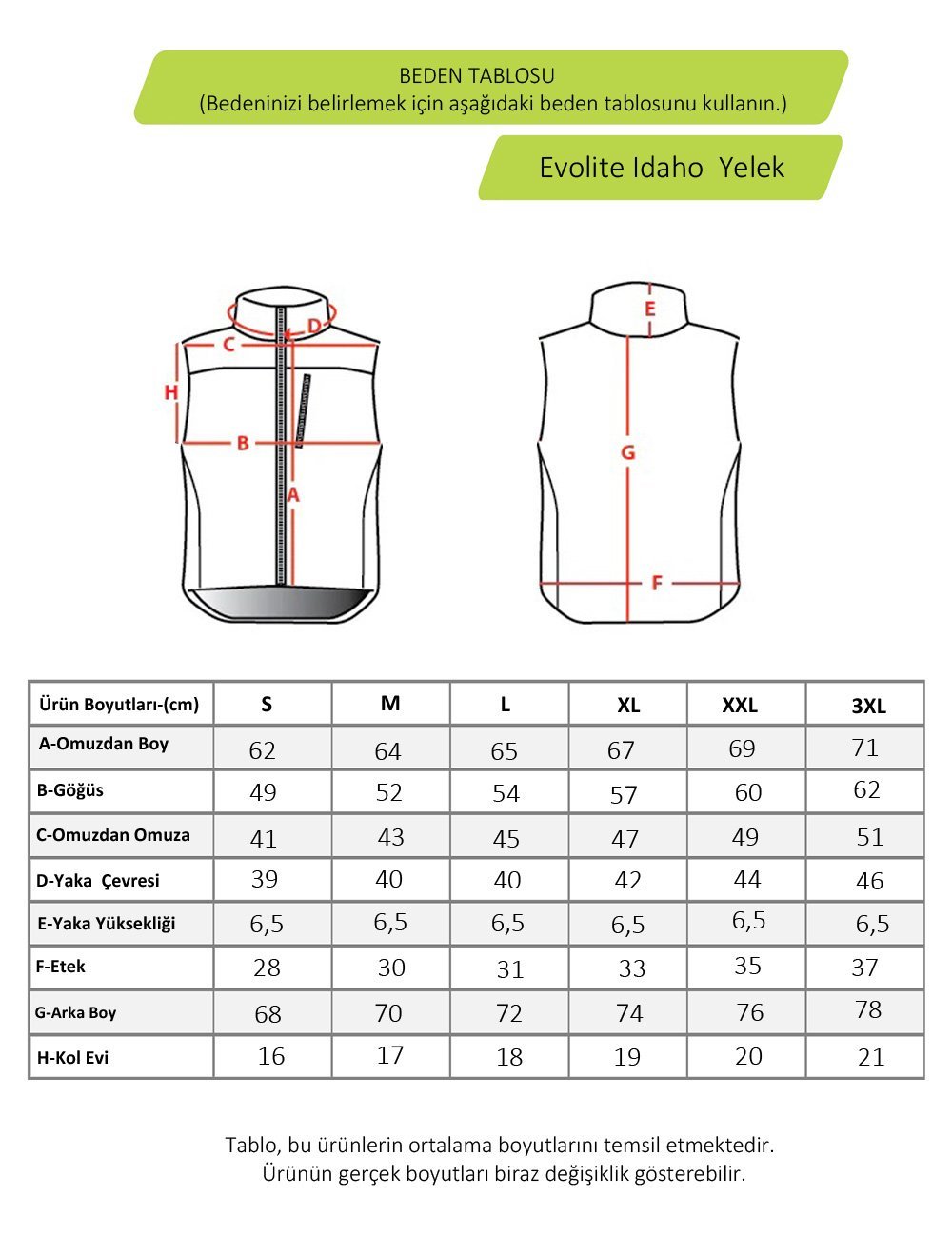 BEDEN TABLOSU
(Bedeninizi belirlemek için aşağıdaki beden tablosunu kullanın.)

Evolite Idaho Yelek

D
C
H
B
A
E
G
F

| Ürün Boyutları-(cm) | S | M | L | XL | XXL | 3XL |
|---|---|---|---|---|---|---|
| A-Omuzdan Boy | 62 | 64 | 65 | 67 | 69 | 71 |
| B-Göğüs | 49 | 52 | 54 | 57 | 60 | 62 |
| C-Omuzdan Omuza | 41 | 43 | 45 | 47 | 49 | 51 |
| D-Yaka Çevresi | 39 | 40 | 40 | 42 | 44 | 46 |
| E-Yaka Yüksekliği | 6,5 | 6,5 | 6,5 | 6,5 | 6,5 | 6,5 |
| F-Etek | 28 | 30 | 31 | 33 | 35 | 37 |
| G-Arka Boy | 68 | 70 | 72 | 74 | 76 | 78 |
| H-Kol Evi | 16 | 17 | 18 | 19 | 20 | 21 |

Tablo, bu ürünlerin ortalama boyutlarını temsil etmektedir.
Ürünün gerçek boyutları biraz değişiklik gösterebilir.